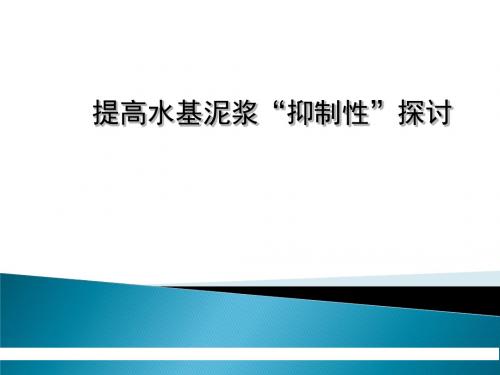 提高水基泥浆“抑制性”探讨